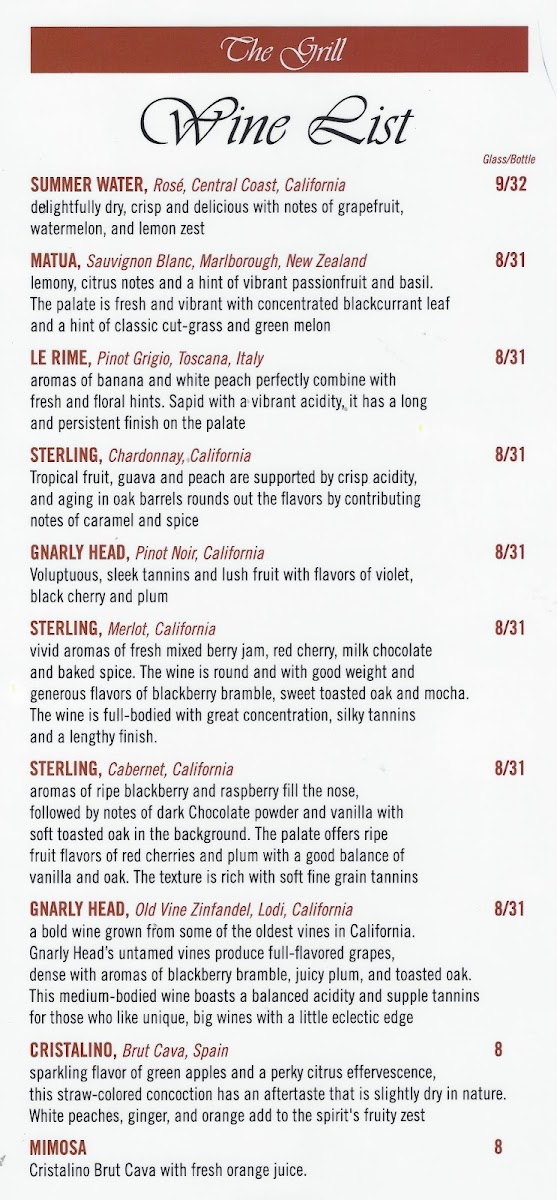 The Grill

Wine List

Glass/Bottle

SUMMER WATER, Rosé, Central Coast, California 9/32
delightfully dry, crisp and delicious with notes of grapefruit, watermelon, and lemon zest

MATUA, Sauvignon Blanc, Marlborough, New Zealand 8/31
lemony, citrus notes and a hint of vibrant passionfruit and basil. The palate is fresh and vibrant with concentrated blackcurrant leaf and a hint of classic cut-grass and green melon

LE RIME, Pinot Grigio, Toscana, Italy 8/31
aromas of banana and white peach perfectly combine with fresh and floral hints. Sapid with a vibrant acidity, it has a long and persistent finish on the palate

STERLING, Chardonnay, California 8/31
Tropical fruit, guava and peach are supported by crisp acidity, and aging in oak barrels rounds out the flavors by contributing notes of caramel and spice

GNARLY HEAD, Pinot Noir, California 8/31
Voluptuous, sleek tannins and lush fruit with flavors of violet, black cherry and plum

STERLING, Merlot, California 8/31
vivid aromas of fresh mixed berry jam, red cherry, milk chocolate and baked spice. The wine is round and with good weight and generous flavors of blackberry bramble, sweet toasted oak and mocha. The wine is full-bodied with great concentration, silky tannins and a lengthy finish.

STERLING, Cabernet, California 8/31
aromas of ripe blackberry and raspberry fill the nose, followed by notes of dark Chocolate powder and vanilla with soft toasted oak in the background. The palate offers ripe fruit flavors of red cherries and plum with a good balance of vanilla and oak. The texture is rich with soft fine grain tannins

GNARLY HEAD, Old Vine Zinfandel, Lodi, California 8/31
a bold wine grown from some of the oldest vines in California. Gnarly Head's untamed vines produce full-flavored grapes, dense with aromas of blackberry bramble, juicy plum, and toasted oak. This medium-bodied wine boasts a balanced acidity and supple tannins for those who like unique, big wines with a little eclectic edge

CRISTALINO, Brut Cava, Spain 8
sparkling flavor of green apples and a perky citrus effervescence, this straw-colored concoction has an aftertaste that is slightly dry in nature. White peaches, ginger, and orange add to the spirit's fruity zest

MIMOSA 8
Cristalino Brut Cava with fresh orange juice.